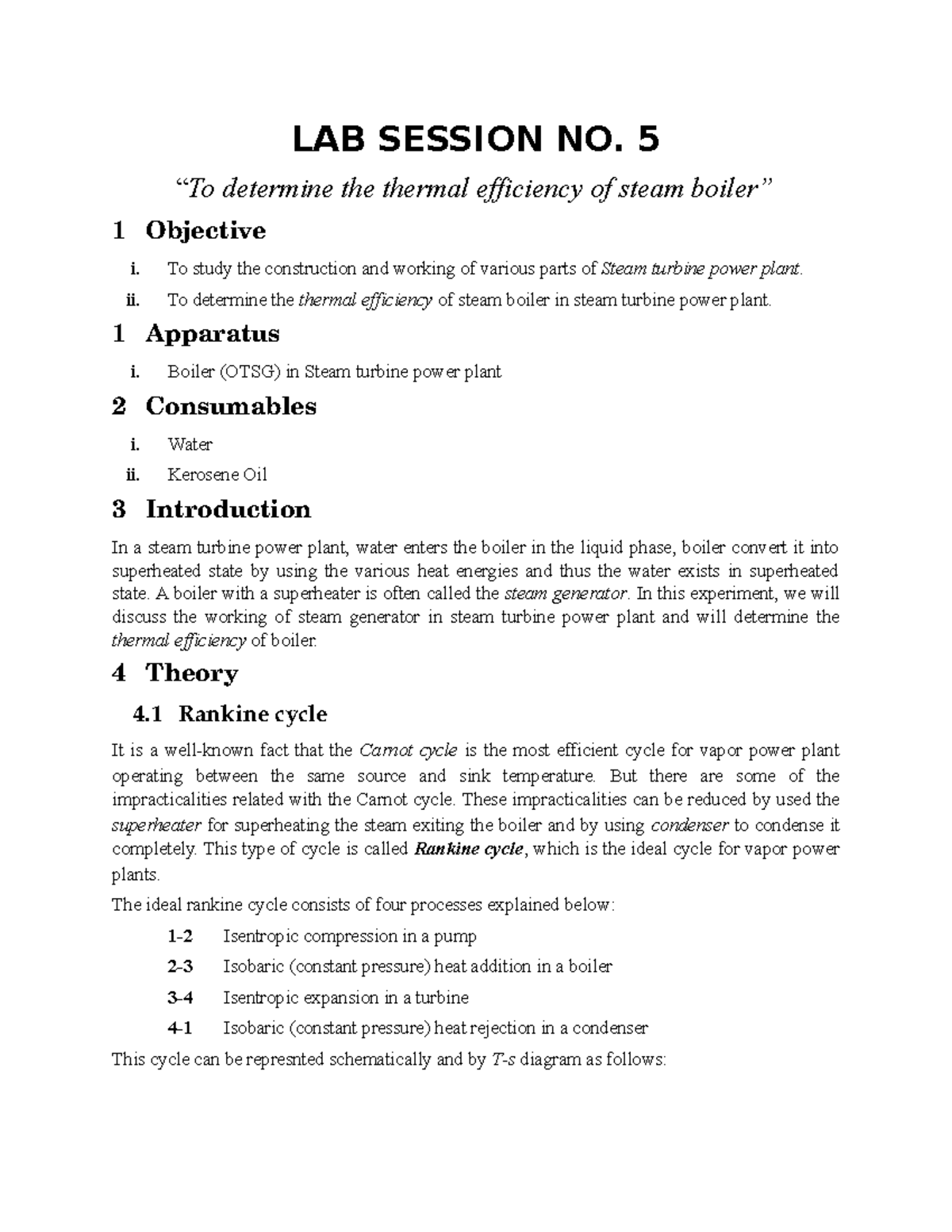 LAB SESSION NO. 5

"To determine the thermal efficiency of steam boiler"

1 Objective

i. To study the construction and working of various parts of Steam turbine power plant.

ii. To determine the thermal efficiency of steam boiler in steam turbine power plant.

1 Apparatus

i. Boiler (OTSG) in Steam turbine power plant

2 Consumables

i. Water

ii. Kerosene Oil

3 Introduction

In a steam turbine power plant, water enters the boiler in the liquid phase, boiler convert it into superheated state by using the various heat energies and thus the water exists in superheated state. A boiler with a superheater is often called the steam generator. In this experiment, we will discuss the working of steam generator in steam turbine power plant and will determine the thermal efficiency of boiler.

4 Theory

4.1 Rankine cycle

It is a well-known fact that the Carnot cycle is the most efficient cycle for vapor power plant operating between the same source and sink temperature. But there are some of the impracticalities related with the Carnot cycle. These impracticalities can be reduced by used the superheater for superheating the steam exiting the boiler and by using condenser to condense it completely. This type of cycle is called Rankine cycle, which is the ideal cycle for vapor power plants.

The ideal rankine cycle consists of four processes explained below:

1-2 Isentropic compression in a pump

2-3 Isobaric (constant pressure) heat addition in a boiler

3-4 Isentropic expansion in a turbine

4-1 Isobaric (constant pressure) heat rejection in a condenser

This cycle can be represnted schematically and by T-s diagram as follows: